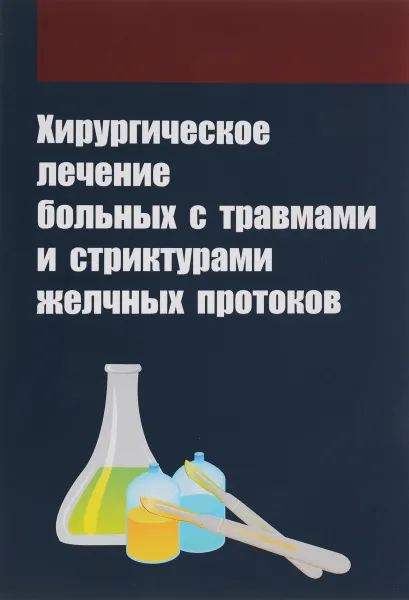 Хирургическое лечение больных с травмами и стриктурами желчных протоков